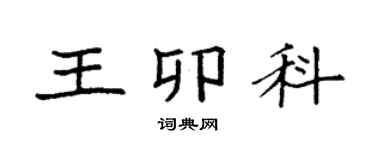 王卯科

词典网